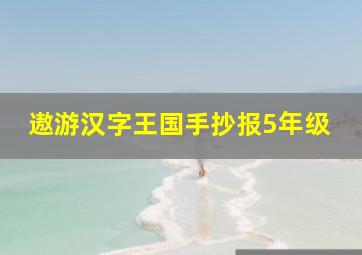 遨游汉字王国手抄报5年级